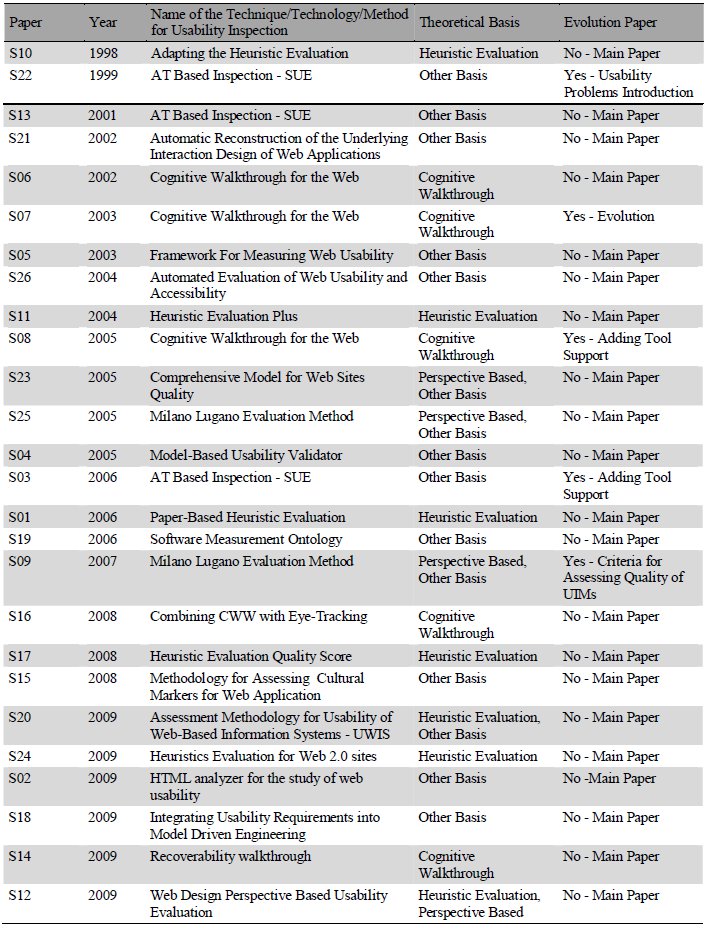 | Paper | Year | Name of the Technique/Technology/Method for Usability Inspection | Theoretical Basis | Evolution Paper |
|---|---|---|---|---|
| S10 | 1998 | Adapting the Heuristic Evaluation | Heuristic Evaluation | No - Main Paper |
| S22 | 1999 | AT Based Inspection - SUE | Other Basis | Yes - Usability Problems Introduction |
| S13 | 2001 | AT Based Inspection - SUE | Other Basis | No - Main Paper |
| S21 | 2002 | Automatic Reconstruction of the Underlying Interaction Design of Web Applications | Other Basis | No - Main Paper |
| S06 | 2002 | Cognitive Walkthrough for the Web | Cognitive Walkthrough | No - Main Paper |
| S07 | 2003 | Cognitive Walkthrough for the Web | Cognitive Walkthrough | Yes - Evolution |
| S05 | 2003 | Framework For Measuring Web Usability | Other Basis | No - Main Paper |
| S26 | 2004 | Automated Evaluation of Web Usability and Accessibility | Other Basis | No - Main Paper |
| S11 | 2004 | Heuristic Evaluation Plus | Heuristic Evaluation | No - Main Paper |
| S08 | 2005 | Cognitive Walkthrough for the Web | Cognitive Walkthrough | Yes - Adding Tool Support |
| S23 | 2005 | Comprehensive Model for Web Sites Quality | Perspective Based, Other Basis | No - Main Paper |
| S25 | 2005 | Milano Lugano Evaluation Method | Perspective Based, Other Basis | No - Main Paper |
| S04 | 2005 | Model-Based Usability Validator | Other Basis | No - Main Paper |
| S03 | 2006 | AT Based Inspection - SUE | Other Basis | Yes - Adding Tool Support |
| S01 | 2006 | Paper-Based Heuristic Evaluation | Heuristic Evaluation | No - Main Paper |
| S19 | 2006 | Software Measurement Ontology | Other Basis | No - Main Paper |
| S09 | 2007 | Milano Lugano Evaluation Method | Perspective Based, Other Basis | Yes - Criteria for Assessing Quality of UIMs |
| S16 | 2008 | Combining CWW with Eye-Tracking | Cognitive Walkthrough | No - Main Paper |
| S17 | 2008 | Heuristic Evaluation Quality Score | Heuristic Evaluation | No - Main Paper |
| S15 | 2008 | Methodology for Assessing Cultural Markers for Web Application | Other Basis | No - Main Paper |
| S20 | 2009 | Assessment Methodology for Usability of Web-Based Information Systems - UWIS | Heuristic Evaluation, Other Basis | No - Main Paper |
| S24 | 2009 | Heuristics Evaluation for Web 2.0 sites | Heuristic Evaluation | No - Main Paper |
| S02 | 2009 | HTML analyzer for the study of web usability | Other Basis | No -Main Paper |
| S18 | 2009 | Integrating Usability Requirements into Model Driven Engineering | Other Basis | No - Main Paper |
| S14 | 2009 | Recoverability walkthrough | Cognitive Walkthrough | No - Main Paper |
| S12 | 2009 | Web Design Perspective Based Usability Evaluation | Heuristic Evaluation, Perspective Based | No - Main Paper |